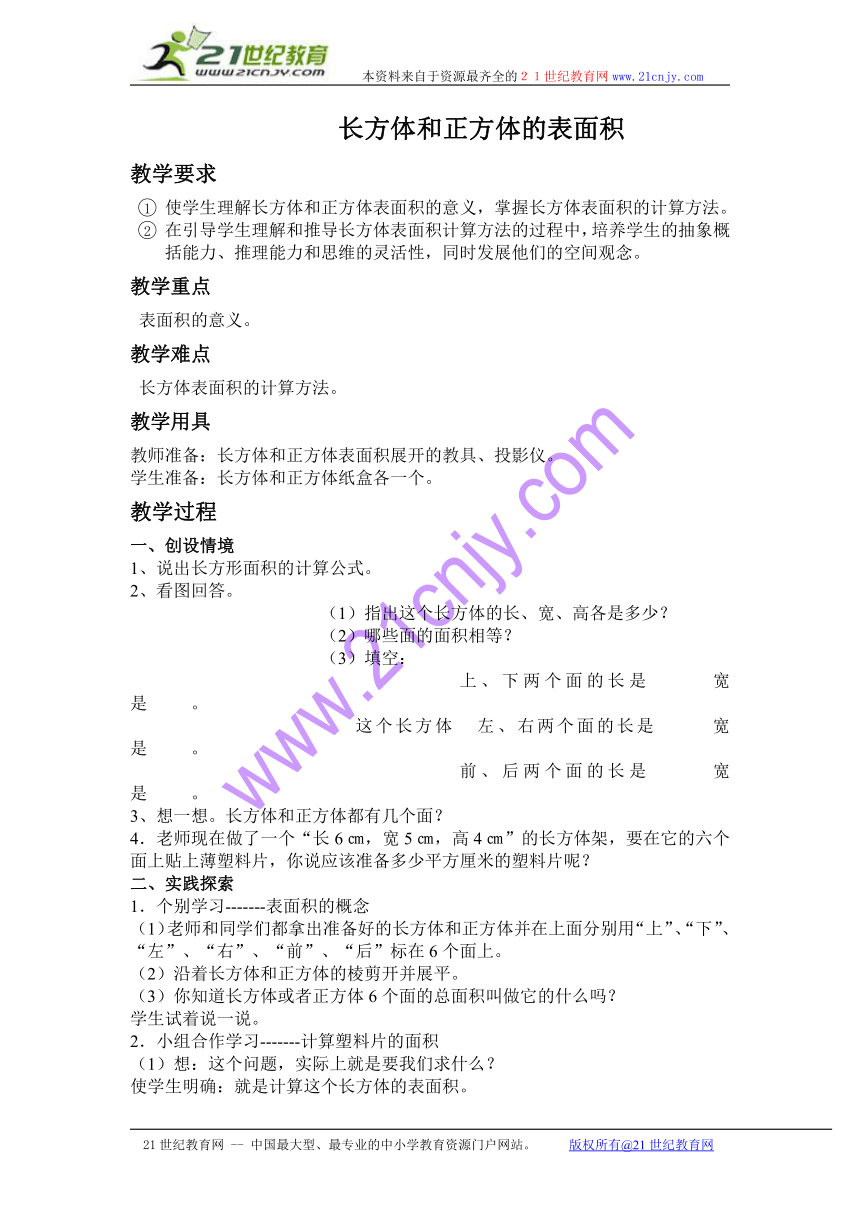 21世纪教育
www.21cnjy.com
本资料来自于资源最齐全的２１世纪教育网 www.21cnjy.com

长方体和正方体的表面积

教学要求

① 使学生理解长方体和正方体表面积的意义，掌握长方体表面积的计算方法。
② 在引导学生理解和推导长方体表面积计算方法的过程中，培养学生的抽象概括能力、推理能力和思维的灵活性，同时发展他们的空间观念。

教学重点

表面积的意义。

教学难点

长方体表面积的计算方法。

教学用具

教师准备：长方体和正方体表面积展开的教具、投影仪。
学生准备：长方体和正方体纸盒各一个。

教学过程

一、创设情境
1、说出长方形面积的计算公式。
2、看图回答。
（1）指出这个长方体的长、宽、高各是多少？
（2）哪些面的面积相等？
（3）填空：
上、下两个面的长是　　宽是　　。
这个长方体　左、右两个面的长是　　宽是　　。
前、后两个面的长是　　宽是　　。
3、想一想。长方体和正方体都有几个面？
4．老师现在做了一个“长 6 ㎝，宽 5 ㎝，高 4 ㎝”的长方体架，要在它的六个面上贴上薄塑料片，你说应该准备多少平方厘米的塑料片呢？
二、实践探索
1．个别学习-------表面积的概念
（1）老师和同学们都拿出准备好的长方体和正方体并在上面分别用“上”、“下”、“左”、“右”、“前”、“后”标在 6 个面上。
（2）沿着长方体和正方体的棱剪开并展平。
（3）你知道长方体或者正方体 6 个面的总面积叫做它的什么吗？
学生试着说一说。
2．小组合作学习-------计算塑料片的面积
（1）想：这个问题，实际上就是要我们求什么？
使学生明确：就是计算这个长方体的表面积。

www.21cnjy.com

21 世纪教育网 -- 中国最大型、最专业的中小学教育资源门户网站。　版权所有@21 世纪教育网